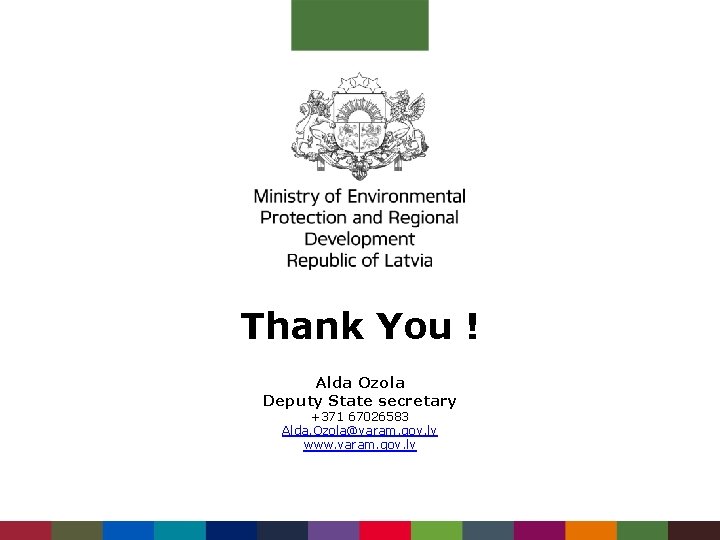 Ministry of Environmental
Protection and Regional
Development
Republic of Latvia

Thank You !

Alda Ozola
Deputy State secretary
+371 67026583
Alda.Ozola@varam.gov.lv
www.varam.gov.lv